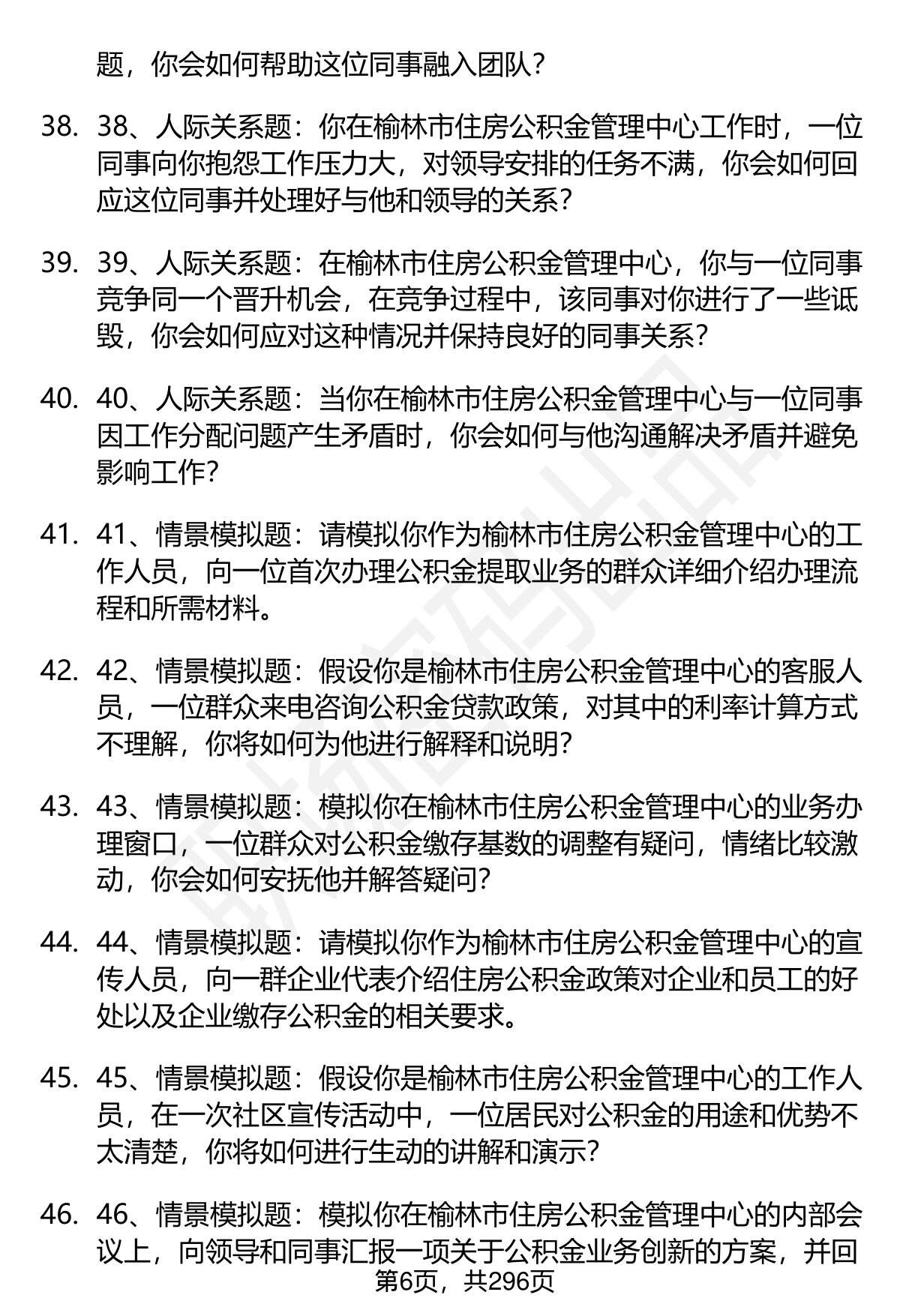 题，你会如何帮助这位同事融入团队？

38. 38、人际关系题：你在榆林市住房公积金管理中心工作时，一位同事向你抱怨工作压力大，对领导安排的任务不满，你会如何回应这位同事并处理好与他和领导的关系？

39. 39、人际关系题：在榆林市住房公积金管理中心，你与一位同事竞争同一个晋升机会，在竞争过程中，该同事对你进行了一些诋毁，你会如何应对这种情况并保持良好的同事关系？

40. 40、人际关系题：当你在榆林市住房公积金管理中心与一位同事因工作分配问题产生矛盾时，你会如何与他沟通解决矛盾并避免影响工作？

41. 41、情景模拟题：请模拟你作为榆林市住房公积金管理中心的工作人员，向一位首次办理公积金提取业务的群众详细介绍办理流程和所需材料。

42. 42、情景模拟题：假设你是榆林市住房公积金管理中心的客服人员，一位群众来电咨询公积金贷款政策，对其中的利率计算方式不理解，你将如何为他进行解释和说明？

43. 43、情景模拟题：模拟你在榆林市住房公积金管理中心的业务办理窗口，一位群众对公积金缴存基数的调整有疑问，情绪比较激动，你会如何安抚他并解答疑问？

44. 44、情景模拟题：请模拟你作为榆林市住房公积金管理中心的宣传人员，向一群企业代表介绍住房公积金政策对企业和员工的好处以及企业缴存公积金的相关要求。

45. 45、情景模拟题：假设你是榆林市住房公积金管理中心的工作人员，在一次社区宣传活动中，一位居民对公积金的用途和优势不太清楚，你将如何进行生动的讲解和演示？

46. 46、情景模拟题：模拟你在榆林市住房公积金管理中心的内部会议上，向领导和同事汇报一项关于公积金业务创新的方案，并回

第6页，共296页